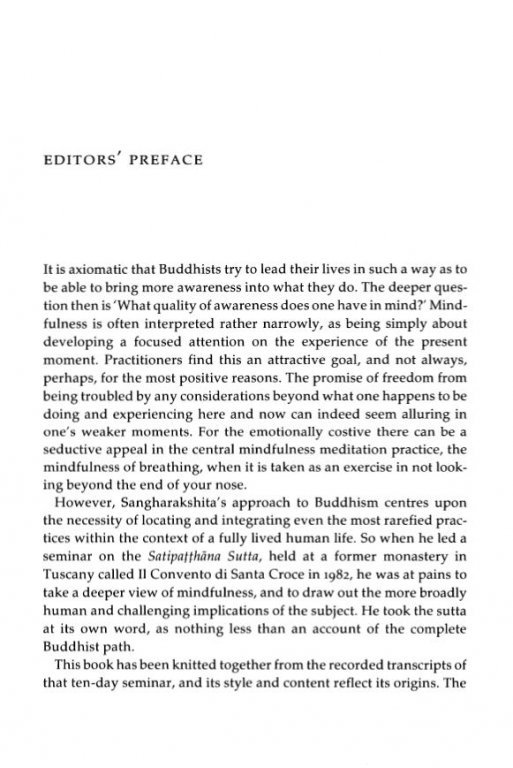 EDITORS' PREFACE

It is axiomatic that Buddhists try to lead their lives in such a way as to be able to bring more awareness into what they do. The deeper question then is 'What quality of awareness does one have in mind?' Mindfulness is often interpreted rather narrowly, as being simply about developing a focused attention on the experience of the present moment. Practitioners find this an attractive goal, and not always, perhaps, for the most positive reasons. The promise of freedom from being troubled by any considerations beyond what one happens to be doing and experiencing here and now can indeed seem alluring in one's weaker moments. For the emotionally costive there can be a seductive appeal in the central mindfulness meditation practice, the mindfulness of breathing, when it is taken as an exercise in not looking beyond the end of your nose.

However, Sangharakshita's approach to Buddhism centres upon the necessity of locating and integrating even the most rarefied practices within the context of a fully lived human life. So when he led a seminar on the Satipaṭṭhāna Sutta, held at a former monastery in Tuscany called Il Convento di Santa Croce in 1982, he was at pains to take a deeper view of mindfulness, and to draw out the more broadly human and challenging implications of the subject. He took the sutta at its own word, as nothing less than an account of the complete Buddhist path.

This book has been knitted together from the recorded transcripts of that ten-day seminar, and its style and content reflect its origins. The